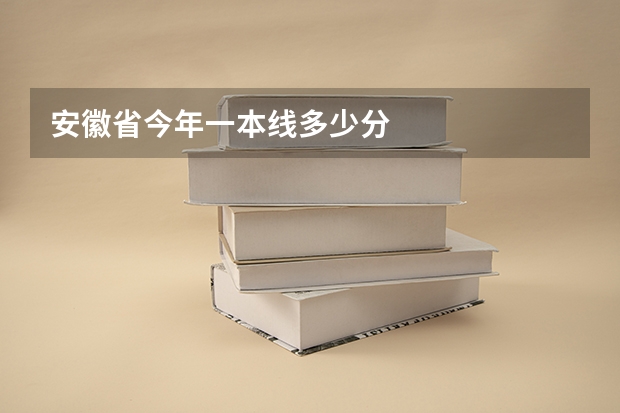 安徽省今年一本线多少分